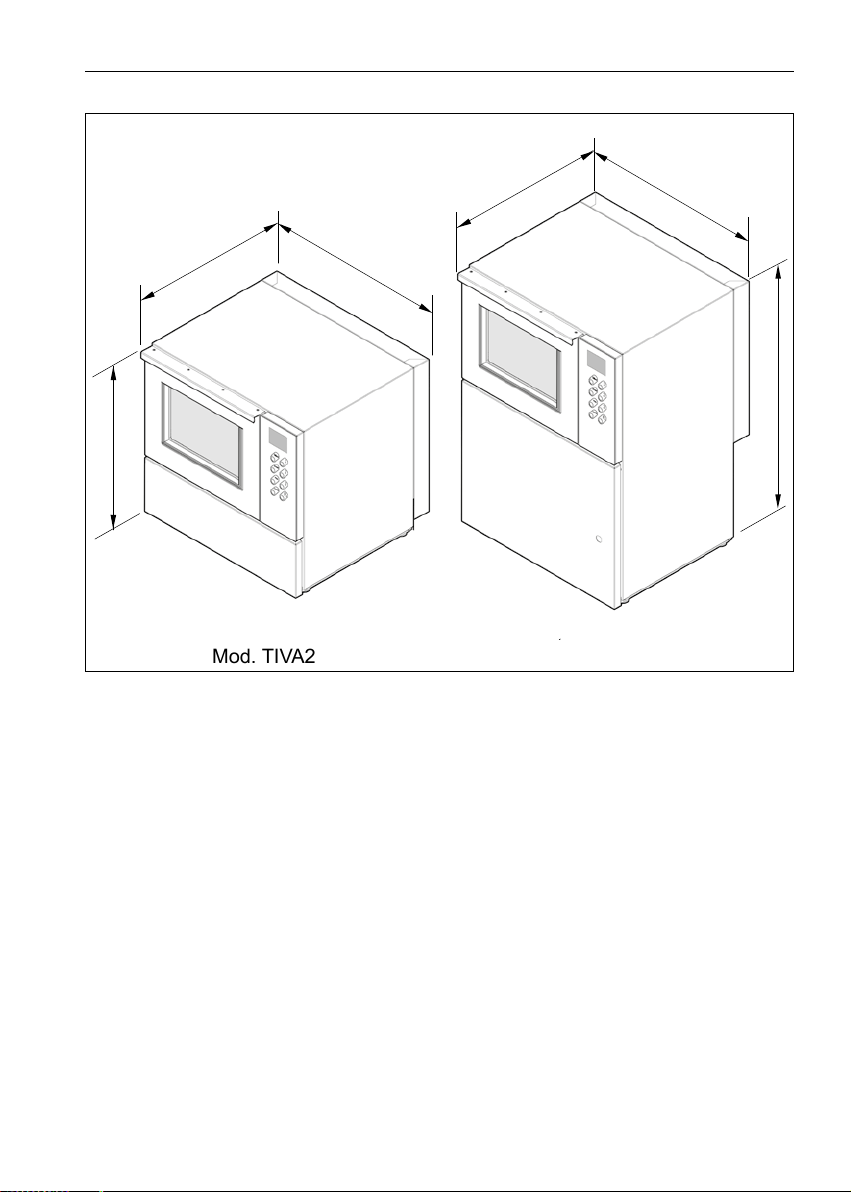 Mod. TIVA2